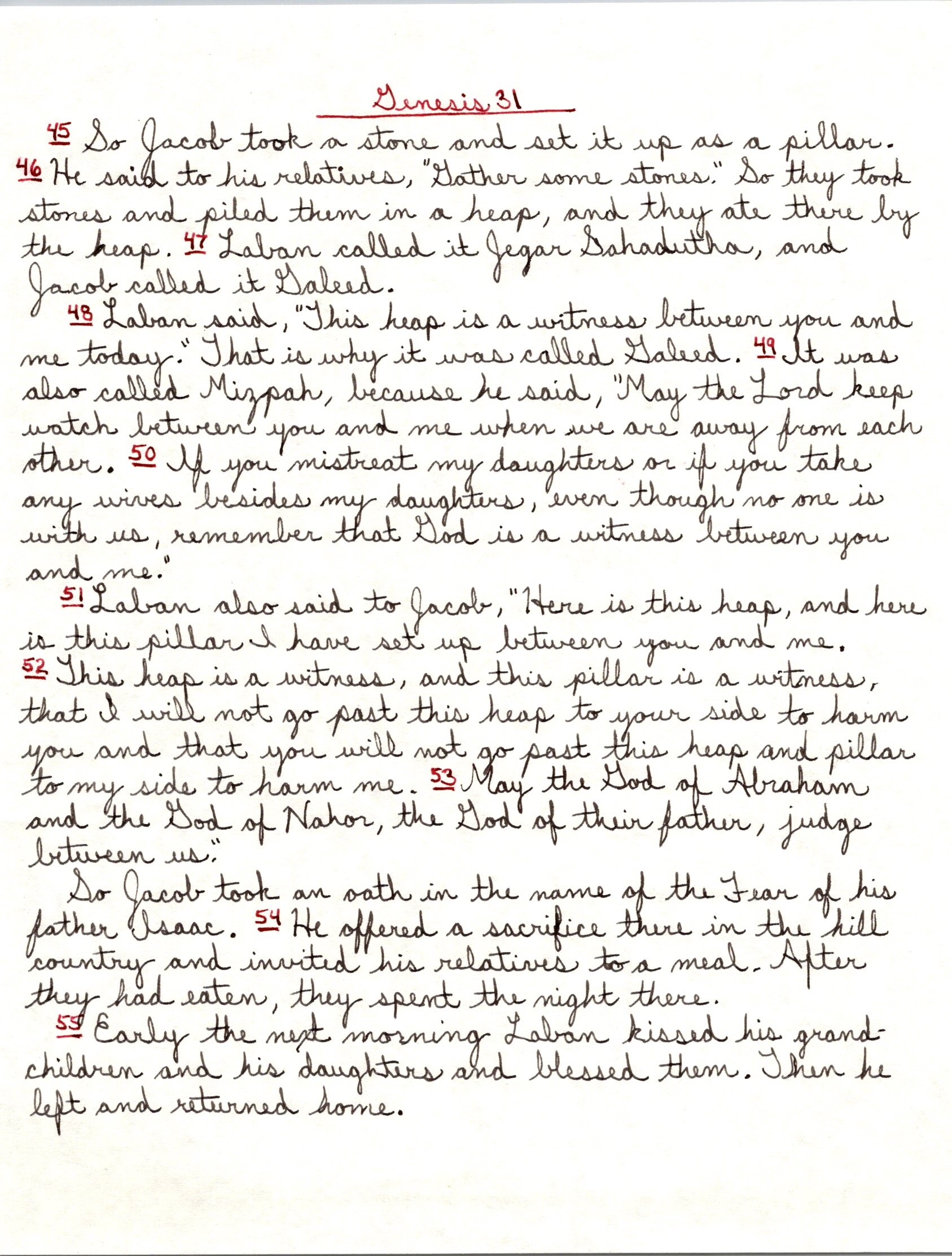 Genesis 31

45 So Jacob took a stone and set it up as a pillar. 46 He said to his relatives, "Gather some stones." So they took stones and piled them in a heap, and they ate there by the heap. 47 Laban called it Jegar Sahadutha, and Jacob called it Galeed.

48 Laban said, "This heap is a witness between you and me today." That is why it was called Galeed. 49 It was also called Mizpah, because he said, "May the Lord keep watch between you and me when we are away from each other. 50 If you mistreat my daughters or if you take any wives besides my daughters, even though no one is with us, remember that God is a witness between you and me."

51 Laban also said to Jacob, "Here is this heap, and here is this pillar I have set up between you and me. 52 This heap is a witness, and this pillar is a witness, that I will not go past this heap to your side to harm you and that you will not go past this heap and pillar to my side to harm me. 53 May the God of Abraham and the God of Nahor, the God of their father, judge between us."

So Jacob took an oath in the name of the Fear of his father Isaac. 54 He offered a sacrifice there in the hill country and invited his relatives to a meal. After they had eaten, they spent the night there.

55 Early the next morning Laban kissed his grandchildren and his daughters and blessed them. Then he left and returned home.